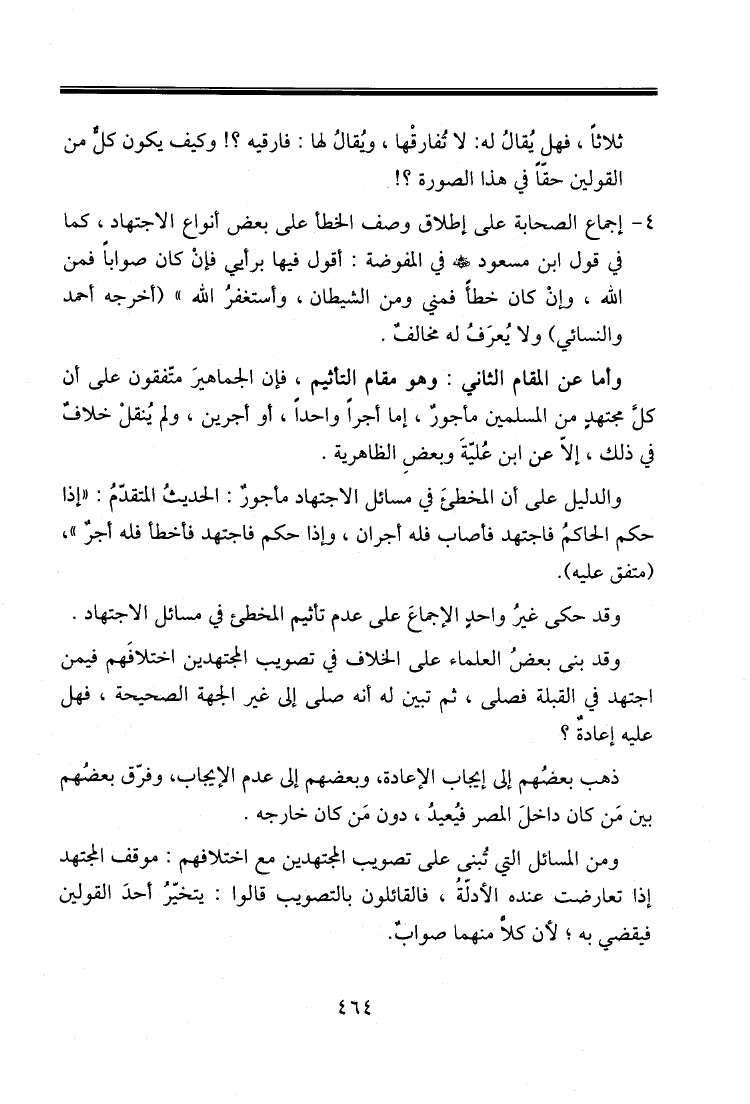 ثلاثاً ، فهل يُقالُ له: لا تُفارقْها ، ويُقالُ لها : فارقيه ؟! وكيف يكون كلٌّ من القولين حقّاً في هذا الصورة ؟!

٤- إجماع الصحابة على إطلاق وصف الخطأ على بعض أنواع الاجتهاد ، كما في قول ابن مسعود ﷺ في المفوضة : أقول فيها برأيي فإنْ كان صواباً فمن الله ، وإنْ كان خطأً فمني ومن الشيطان ، وأستغفرُ الله » (أخرجه أحمد والنسائي) ولا يُعرَفُ له مخالفٌ .

وأما عن المقام الثاني : وهو مقام التأثيم ، فإن الجماهيرَ متّفقون على أن كلَّ مجتهدٍ من المسلمين مأجورٌ ، إما أجراً واحداً ، أو أجرين ، ولم يُنقلْ خلافٌ في ذلك ، إلاّ عن ابن عُليّةَ وبعضِ الظاهرية .

والدليل على أن المخطئَ في مسائل الاجتهاد مأجورٌ : الحديثُ المتقدّمُ : «إذا حكم الحاكمُ فاجتهد فأصاب فله أجران ، وإذا حكم فاجتهد فأخطأ فله أجرٌ »، (متفق عليه).

وقد حكى غيرُ واحدٍ الإجماعَ على عدم تأثيم المخطئ في مسائل الاجتهاد .

وقد بنى بعضُ العلماء على الخلاف في تصويب المجتهدين اختلافَهم فيمن اجتهد في القبلة فصلى ، ثم تبين له أنه صلى إلى غير الجهة الصحيحة ، فهل عليه إعادةٌ ؟

ذهب بعضُهم إلى إيجاب الإعادة، وبعضهم إلى عدم الإيجاب، وفرّق بعضُهم بين مَن كان داخلَ المصر فيُعيدُ ، دون مَن كان خارجه .

ومن المسائل التي تُبنى على تصويب المجتهدين مع اختلافهم : موقف المجتهد إذا تعارضت عنده الأدلّةُ ، فالقائلون بالتصويب قالوا : يتخيّرُ أحدَ القولين فيقضي به ؛ لأن كلاً منهما صوابٌ.

٤٦٤